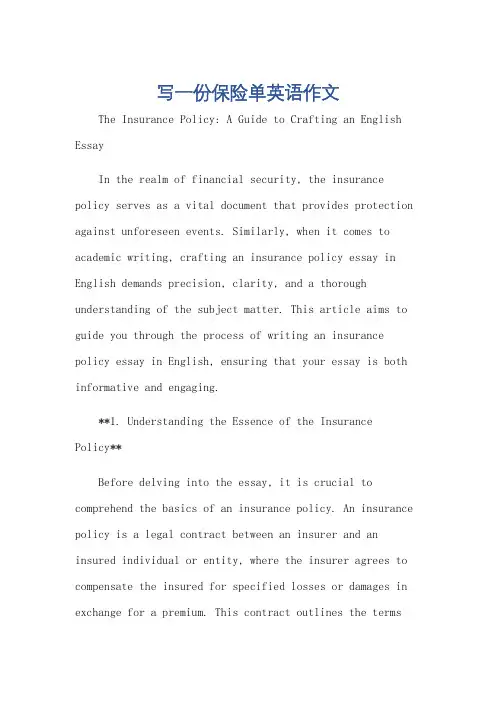 写一份保险单英语作文

The Insurance Policy: A Guide to Crafting an English Essay

In the realm of financial security, the insurance policy serves as a vital document that provides protection against unforeseen events. Similarly, when it comes to academic writing, crafting an insurance policy essay in English demands precision, clarity, and a thorough understanding of the subject matter. This article aims to guide you through the process of writing an insurance policy essay in English, ensuring that your essay is both informative and engaging.

**I. Understanding the Essence of the Insurance Policy**

Before delving into the essay, it is crucial to comprehend the basics of an insurance policy. An insurance policy is a legal contract between an insurer and an insured individual or entity, where the insurer agrees to compensate the insured for specified losses or damages in exchange for a premium. This contract outlines the terms